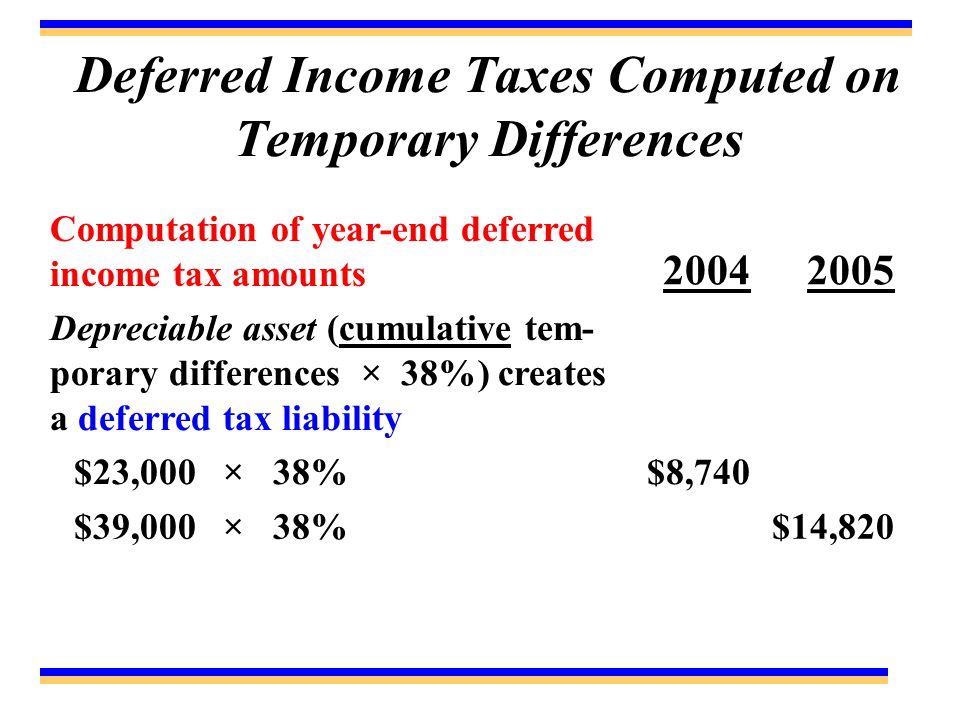 Deferred Income Taxes Computed on Temporary Differences

| Computation of year-end deferred income tax amounts | 2004 | 2005 |
|---|---|---|
| Depreciable asset (cumulative temporary differences × 38%) creates a deferred tax liability | | |
| \$23,000 × 38% | \$8,740 | |
| \$39,000 × 38% | | \$14,820 |